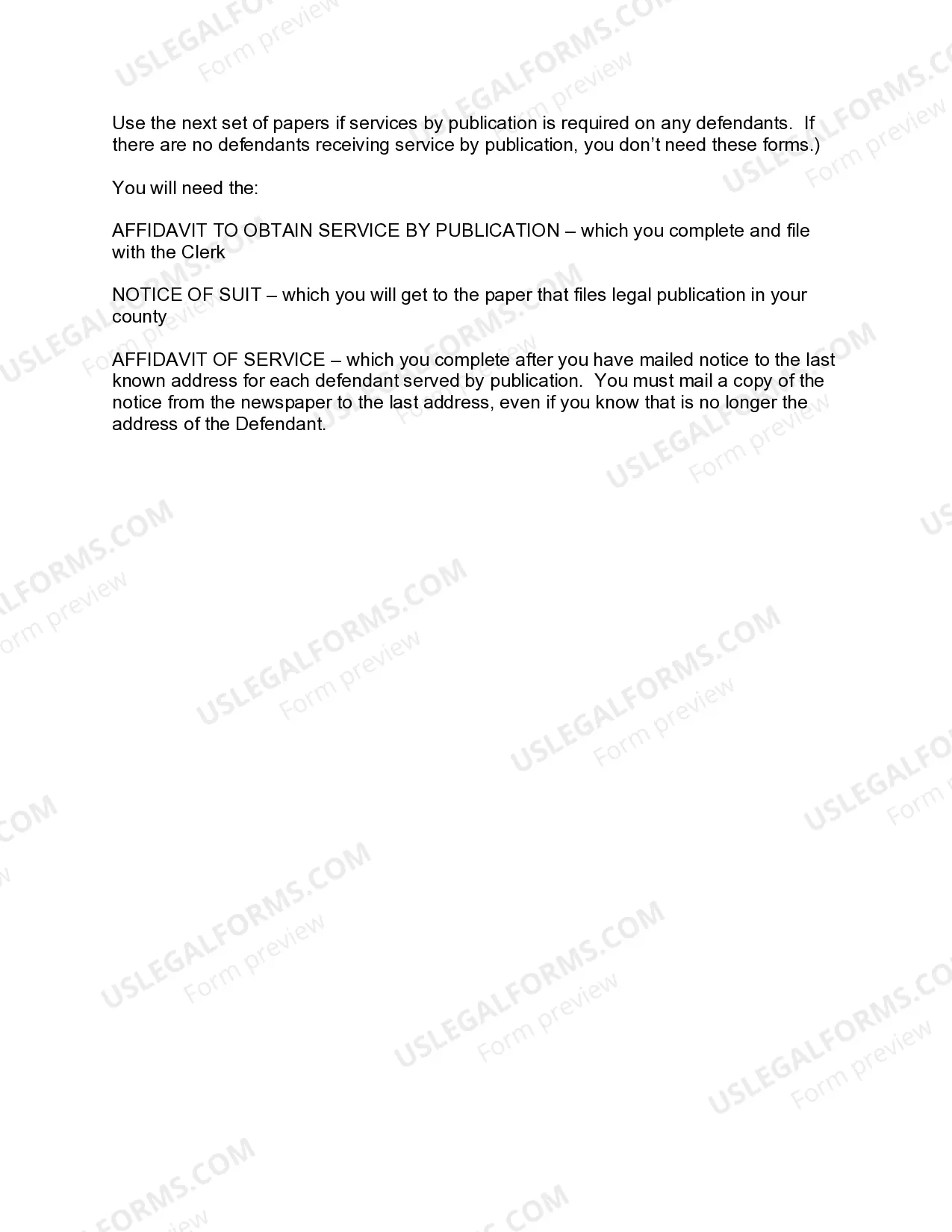 Use the next set of papers if services by publication is required on any defendants. If there are no defendants receiving service by publication, you don't need these forms.)

You will need the:

AFFIDAVIT TO OBTAIN SERVICE BY PUBLICATION – which you complete and file with the Clerk

NOTICE OF SUIT – which you will get to the paper that files legal publication in your county

AFFIDAVIT OF SERVICE – which you complete after you have mailed notice to the last known address for each defendant served by publication. You must mail a copy of the notice from the newspaper to the last address, even if you know that is no longer the address of the Defendant.

USLEGALFORMS.COM
Form preview